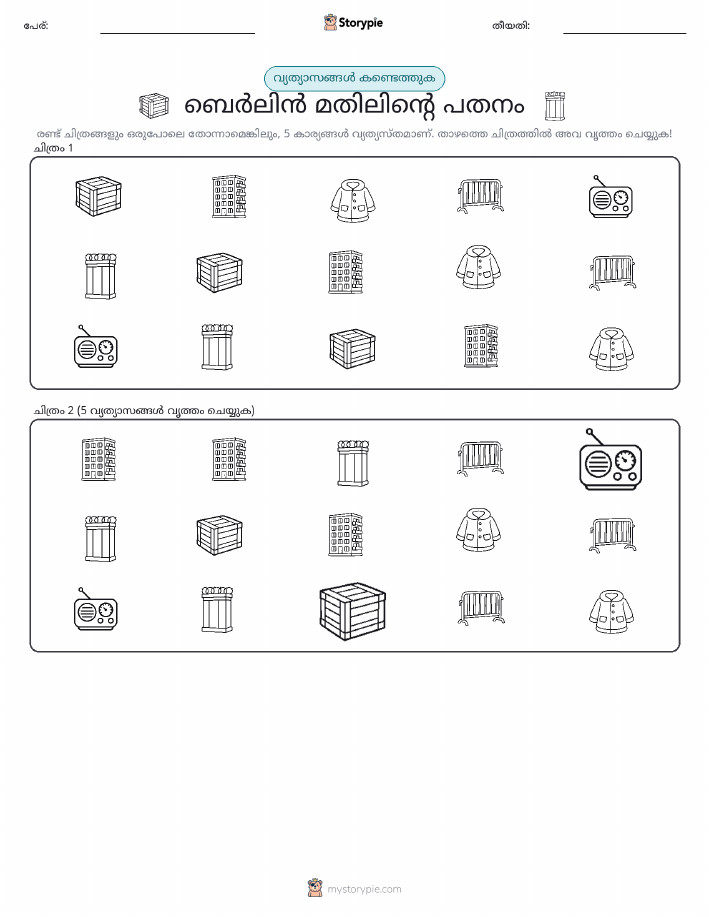 പേര്:

Storypie

തീയതി:

വ്യത്യാസങ്ങൾ കണ്ടെത്തുക

ബെർലിൻ മതിലിന്റെ പതനം

രണ്ട് ചിത്രങ്ങളും ഒരുപോലെ തോന്നാമെങ്കിലും, 5 കാര്യങ്ങൾ വ്യത്യസ്തമാണ്. താഴത്തെ ചിത്രത്തിൽ അവ വൃത്തം ചെയ്യുക!

ചിത്രം 1

ചിത്രം 2 (5 വ്യത്യാസങ്ങൾ വൃത്തം ചെയ്യുക)

mystorypie.com